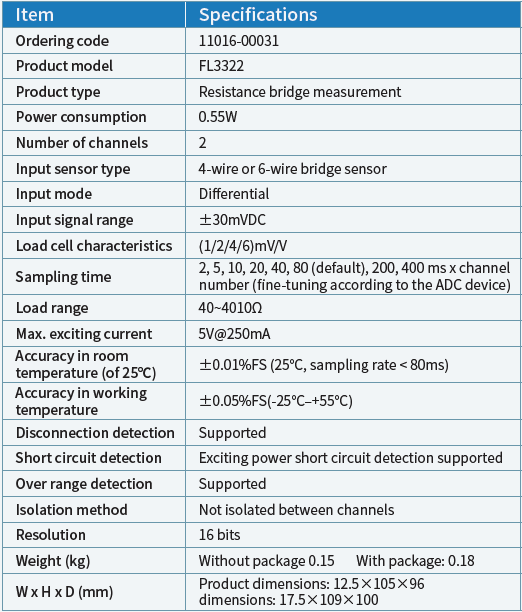 | Item | Specifications |
|---|---|
| Ordering code | 11016-00031 |
| Product model | FL3322 |
| Product type | Resistance bridge measurement |
| Power consumption | 0.55W |
| Number of channels | 2 |
| Input sensor type | 4-wire or 6-wire bridge sensor |
| Input mode | Differential |
| Input signal range | ±30mVDC |
| Load cell characteristics | (1/2/4/6)mV/V |
| Sampling time | 2, 5, 10, 20, 40, 80 (default), 200, 400 ms x channel number (fine-tuning according to the ADC device) |
| Load range | 40~4010Ω |
| Max. exciting current | 5V@250mA |
| Accuracy in room temperature (of 25℃) | ±0.01%FS (25℃, sampling rate < 80ms) |
| Accuracy in working temperature | ±0.05%FS(-25℃–+55℃) |
| Disconnection detection | Supported |
| Short circuit detection | Exciting power short circuit detection supported |
| Over range detection | Supported |
| Isolation method | Not isolated between channels |
| Resolution | 16 bits |
| Weight (kg) | Without package 0.15 With package: 0.18 |
| W x H x D (mm) | Product dimensions: 12.5×105×96 dimensions: 17.5×109×100 |